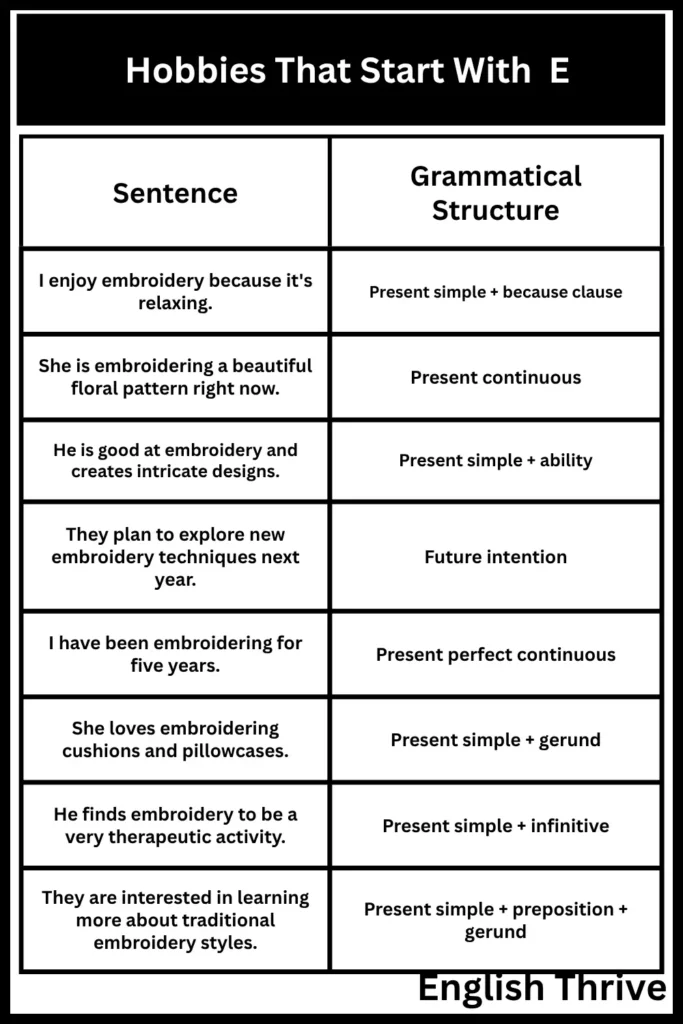 Hobbies That Start With E

| Sentence | Grammatical Structure |
|---|---|
| I enjoy embroidery because it's relaxing. | Present simple + because clause |
| She is embroidering a beautiful floral pattern right now. | Present continuous |
| He is good at embroidery and creates intricate designs. | Present simple + ability |
| They plan to explore new embroidery techniques next year. | Future intention |
| I have been embroidering for five years. | Present perfect continuous |
| She loves embroidering cushions and pillowcases. | Present simple + gerund |
| He finds embroidery to be a very therapeutic activity. | Present simple + infinitive |
| They are interested in learning more about traditional embroidery styles. | Present simple + preposition + gerund |

English Thrive